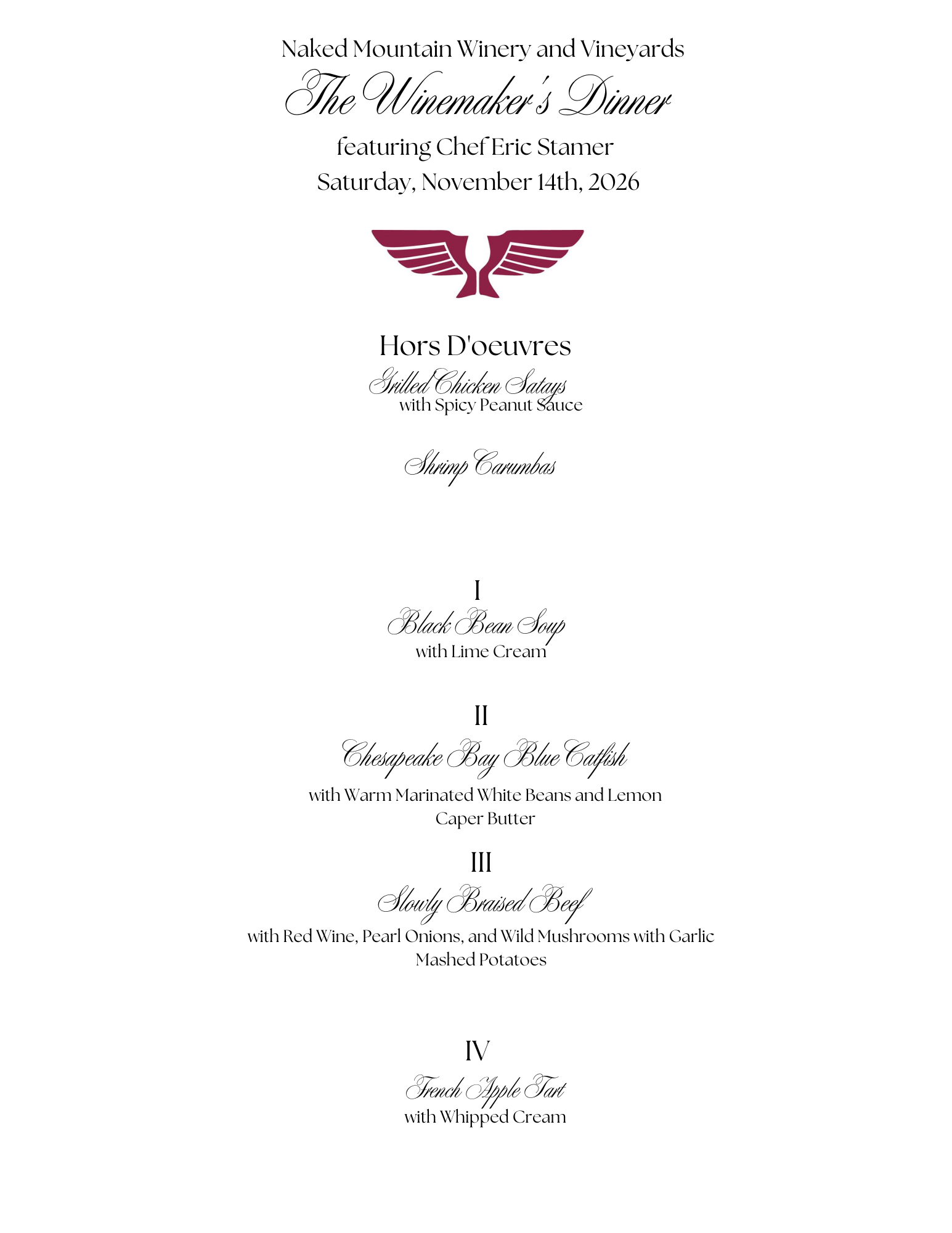 Naked Mountain Winery and Vineyards
The Winemaker's Dinner
featuring Chef Eric Stamer
Saturday, November 14th, 2026

Hors D'oeuvres
Grilled Chicken Satays
with Spicy Peanut Sauce

Shrimp Carumbas

I
Black Bean Soup
with Lime Cream

II
Chesapeake Bay Blue Catfish
with Warm Marinated White Beans and Lemon Caper Butter

III
Slowly Braised Beef
with Red Wine, Pearl Onions, and Wild Mushrooms with Garlic Mashed Potatoes

IV
French Apple Tart
with Whipped Cream